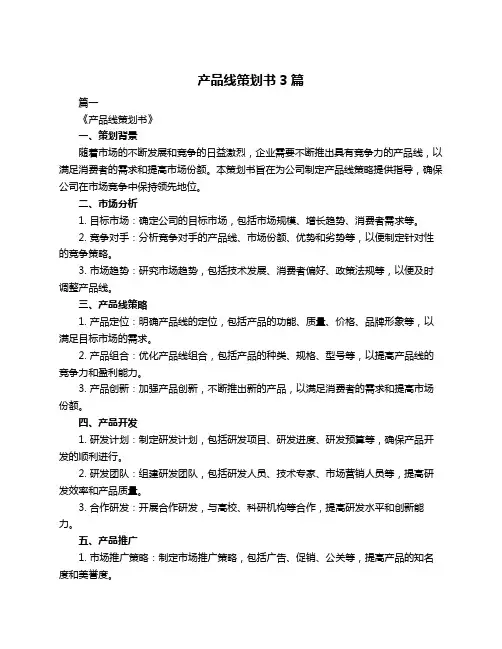 产品线策划书 3 篇

篇一

《产品线策划书》

一、策划背景

随着市场的不断发展和竞争的日益激烈，企业需要不断推出具有竞争力的产品线，以满足消费者的需求和提高市场份额。本策划书旨在为公司制定产品线策略提供指导，确保公司在市场竞争中保持领先地位。

二、市场分析

1. 目标市场：确定公司的目标市场，包括市场规模、增长趋势、消费者需求等。

2. 竞争对手：分析竞争对手的产品线、市场份额、优势和劣势等，以便制定针对性的竞争策略。

3. 市场趋势：研究市场趋势，包括技术发展、消费者偏好、政策法规等，以便及时调整产品线。

三、产品线策略

1. 产品定位：明确产品线的定位，包括产品的功能、质量、价格、品牌形象等，以满足目标市场的需求。

2. 产品组合：优化产品线组合，包括产品的种类、规格、型号等，以提高产品线的竞争力和盈利能力。

3. 产品创新：加强产品创新，不断推出新的产品，以满足消费者的需求和提高市场份额。

四、产品开发

1. 研发计划：制定研发计划，包括研发项目、研发进度、研发预算等，确保产品开发的顺利进行。

2. 研发团队：组建研发团队，包括研发人员、技术专家、市场营销人员等，提高研发效率和产品质量。

3. 合作研发：开展合作研发，与高校、科研机构等合作，提高研发水平和创新能力。

五、产品推广

1. 市场推广策略：制定市场推广策略，包括广告、促销、公关等，提高产品的知名度和美誉度。